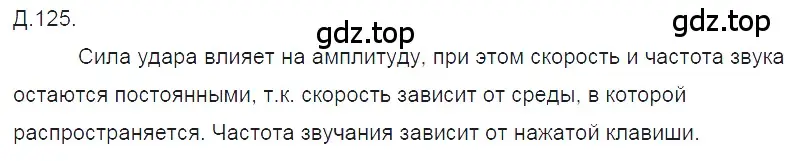 Д.125.

gdz.top

gdz.top

Сила удара влияет на амплитуду, при этом скорость и частота звука остаются постоянными, т.к. скорость зависит от среды, в которой распространяется. Частота звучания зависит от нажатой клавиши.